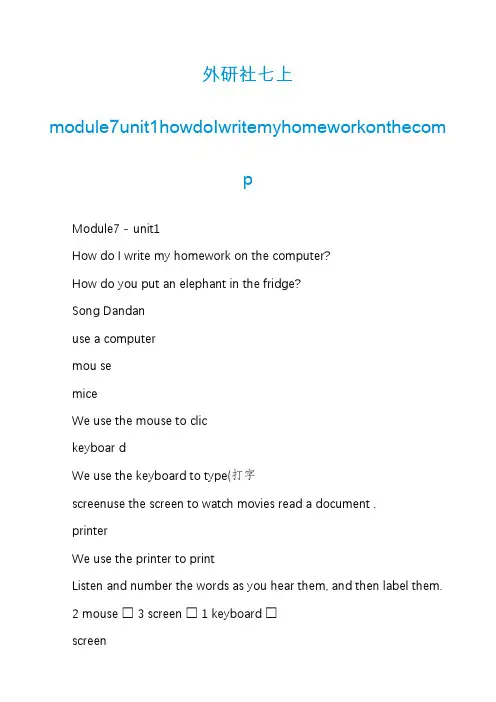 外研社七上

module7unit1howdoIwritemyhomeworkonthecomp

Module7 - unit1

How do I write my homework on the computer?

How do you put an elephant in the fridge?

Song Dandan

use a computer

mou se

mice

We use the mouse to clic

keyboar d

We use the keyboard to type(打字

screenuse the screen to watch movies read a document .

printer

We use the printer to print

Listen and number the words as you hear them, and then label them.

2 mouse ☐ 3 screen ☐ 1 keyboard ☐

screen